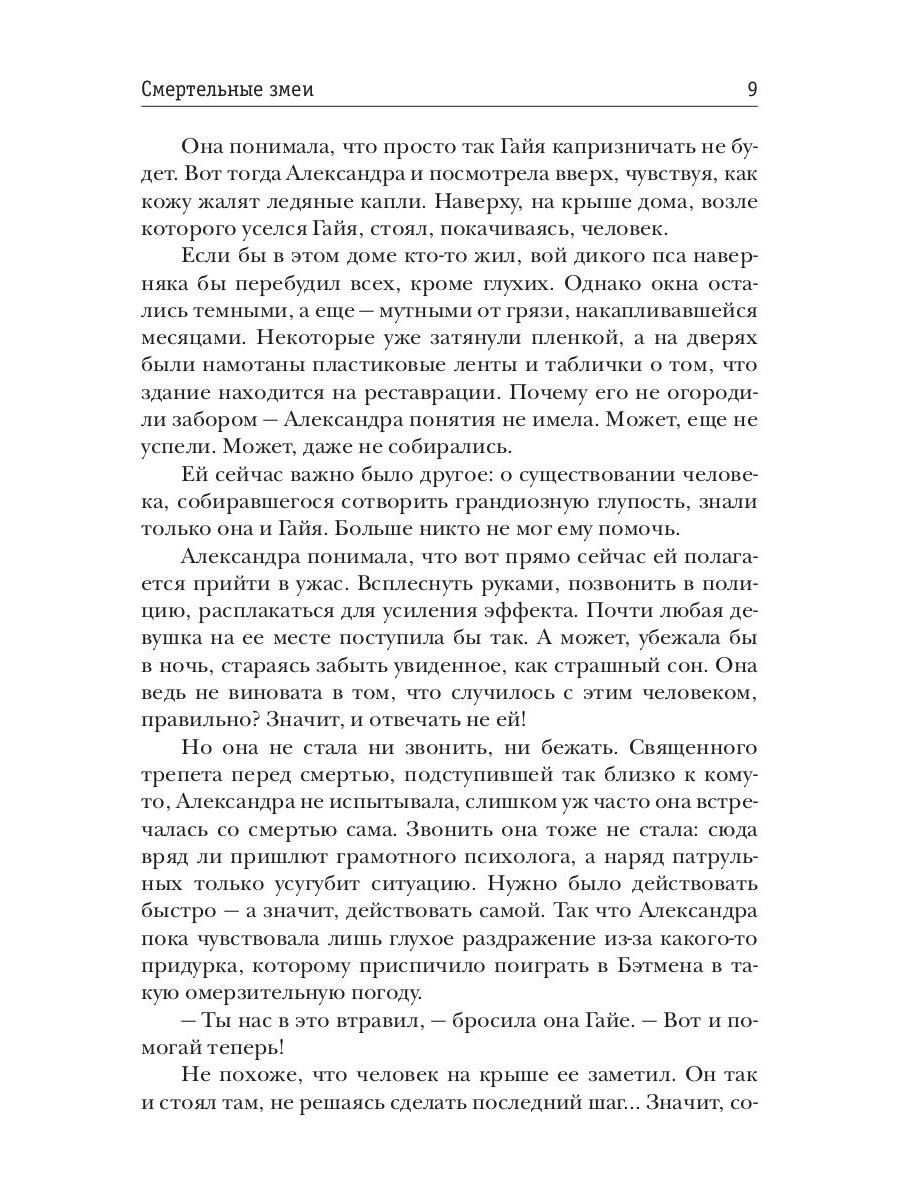 Смертельные змеи 9

Она понимала, что просто так Гайя капризничать не будет. Вот тогда Александра и посмотрела вверх, чувствуя, как кожу жалят ледяные капли. Наверху, на крыше дома, возле которого уселся Гайя, стоял, покачиваясь, человек.

Если бы в этом доме кто-то жил, вой дикого пса наверняка бы перебудил всех, кроме глухих. Однако окна остались темными, а еще — мутными от грязи, накапливавшейся месяцами. Некоторые уже затянули пленкой, а на дверях были намотаны пластиковые ленты и таблички о том, что здание находится на реставрации. Почему его не огородили забором — Александра понятия не имела. Может, еще не успели. Может, даже не собирались.

Ей сейчас важно было другое: о существовании человека, собиравшегося сотворить грандиозную глупость, знали только она и Гайя. Больше никто не мог ему помочь.

Александра понимала, что вот прямо сейчас ей полагается прийти в ужас. Всплеснуть руками, позвонить в полицию, расплакаться для усиления эффекта. Почти любая девушка на ее месте поступила бы так. А может, убежала бы в ночь, стараясь забыть увиденное, как страшный сон. Она ведь не виновата в том, что случилось с этим человеком, правильно? Значит, и отвечать не ей!

Но она не стала ни звонить, ни бежать. Священного трепета перед смертью, подступившей так близко к кому-то, Александра не испытывала, слишком уж часто она встречалась со смертью сама. Звонить она тоже не стала: сюда вряд ли пришлют грамотного психолога, а наряд патрульных только усугубит ситуацию. Нужно было действовать быстро — а значит, действовать самой. Так что Александра пока чувствовала лишь глухое раздражение из-за какого-то придурка, которому приспичило поиграть в Бэтмена в такую омерзительную погоду.

— Ты нас в это втравил, — бросила она Гайе. — Вот и помогай теперь!

Не похоже, что человек на крыше ее заметил. Он так и стоял там, не решаясь сделать последний шаг... Значит, со-